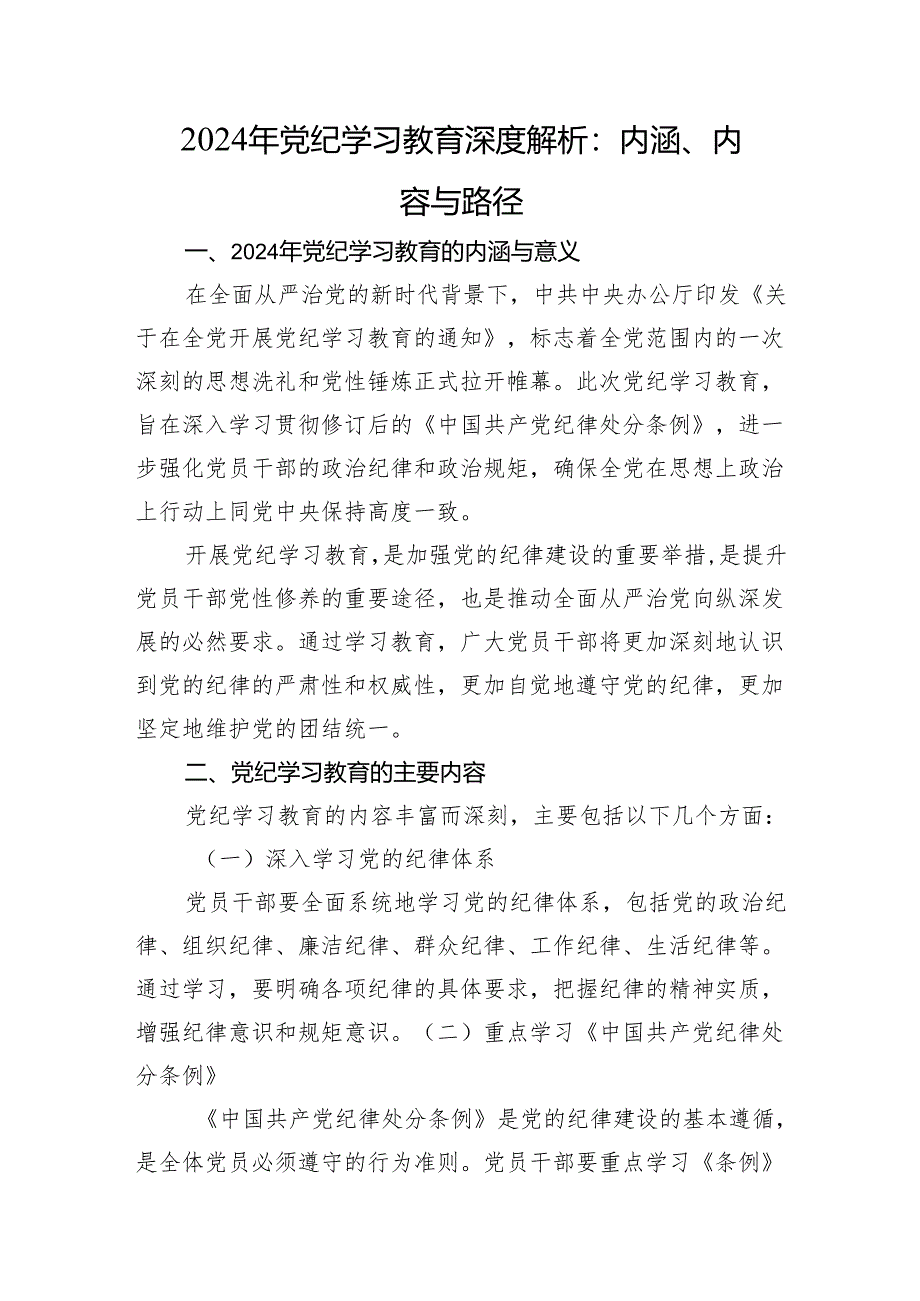 2024年党纪学习教育深度解析：内涵、内容与路径

一、2024年党纪学习教育的内涵与意义

在全面从严治党的新时代背景下，中共中央办公厅印发《关于在全党开展党纪学习教育的通知》，标志着全党范围内的一次深刻的思想洗礼和党性锤炼正式拉开帷幕。此次党纪学习教育，旨在深入学习贯彻修订后的《中国共产党纪律处分条例》，进一步强化党员干部的政治纪律和政治规矩，确保全党在思想上政治上行动上同党中央保持高度一致。

开展党纪学习教育，是加强党的纪律建设的重要举措，是提升党员干部党性修养的重要途径，也是推动全面从严治党向纵深发展的必然要求。通过学习教育，广大党员干部将更加深刻地认识到党的纪律的严肃性和权威性，更加自觉地遵守党的纪律，更加坚定地维护党的团结统一。

二、党纪学习教育的主要内容

党纪学习教育的内容丰富而深刻，主要包括以下几个方面：

（一）深入学习党的纪律体系

党员干部要全面系统地学习党的纪律体系，包括党的政治纪律、组织纪律、廉洁纪律、群众纪律、工作纪律、生活纪律等。通过学习，要明确各项纪律的具体要求，把握纪律的精神实质，增强纪律意识和规矩意识。（二）重点学习《中国共产党纪律处分条例》

《中国共产党纪律处分条例》是党的纪律建设的基本遵循，是全体党员必须遵守的行为准则。党员干部要重点学习《条例》